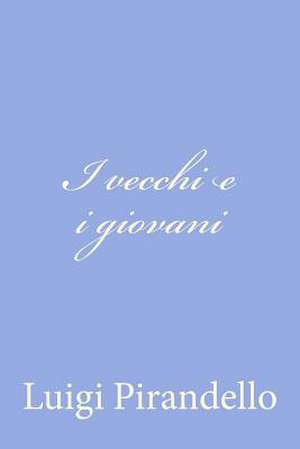 I vecchi e
i giovani

Luigi Pirandello